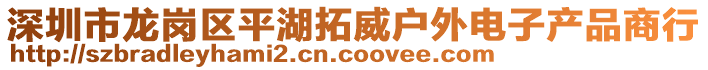 深圳市龙岗区平湖拓威户外电子产品商行
http://szbradleyhami2.cn.coovee.com